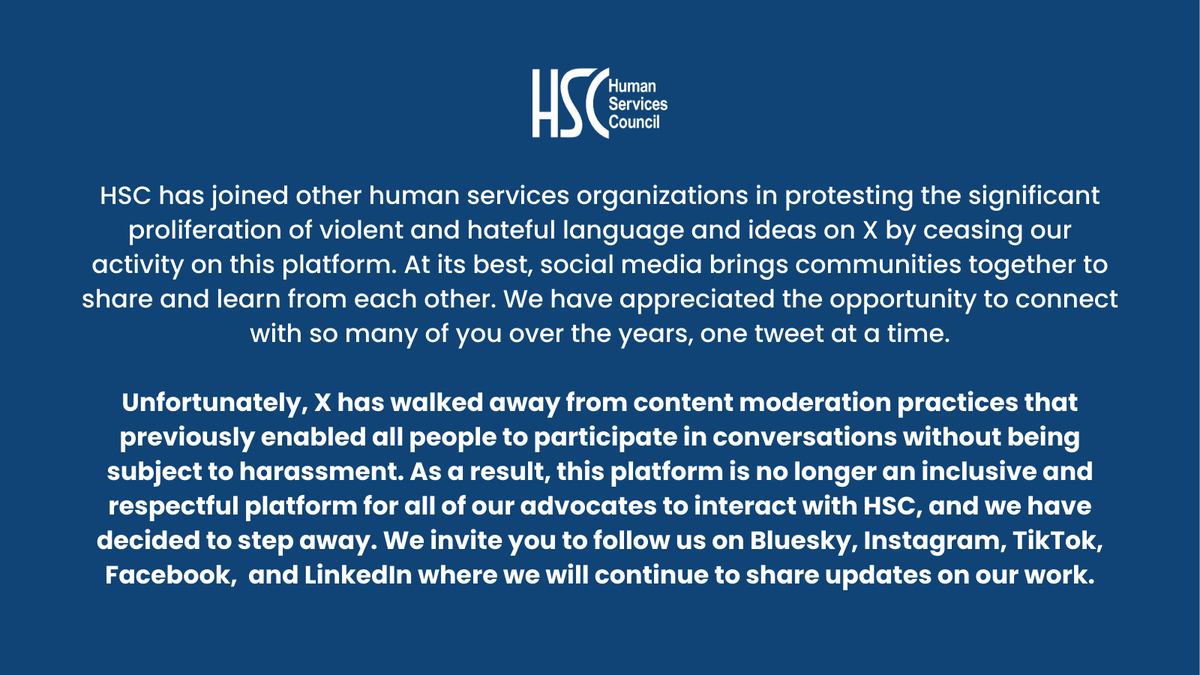 HSC Human Services Council

HSC has joined other human services organizations in protesting the significant proliferation of violent and hateful language and ideas on X by ceasing our activity on this platform. At its best, social media brings communities together to share and learn from each other. We have appreciated the opportunity to connect with so many of you over the years, one tweet at a time.

Unfortunately, X has walked away from content moderation practices that previously enabled all people to participate in conversations without being subject to harassment. As a result, this platform is no longer an inclusive and respectful platform for all of our advocates to interact with HSC, and we have decided to step away. We invite you to follow us on Bluesky, Instagram, TikTok, Facebook,  and LinkedIn where we will continue to share updates on our work.